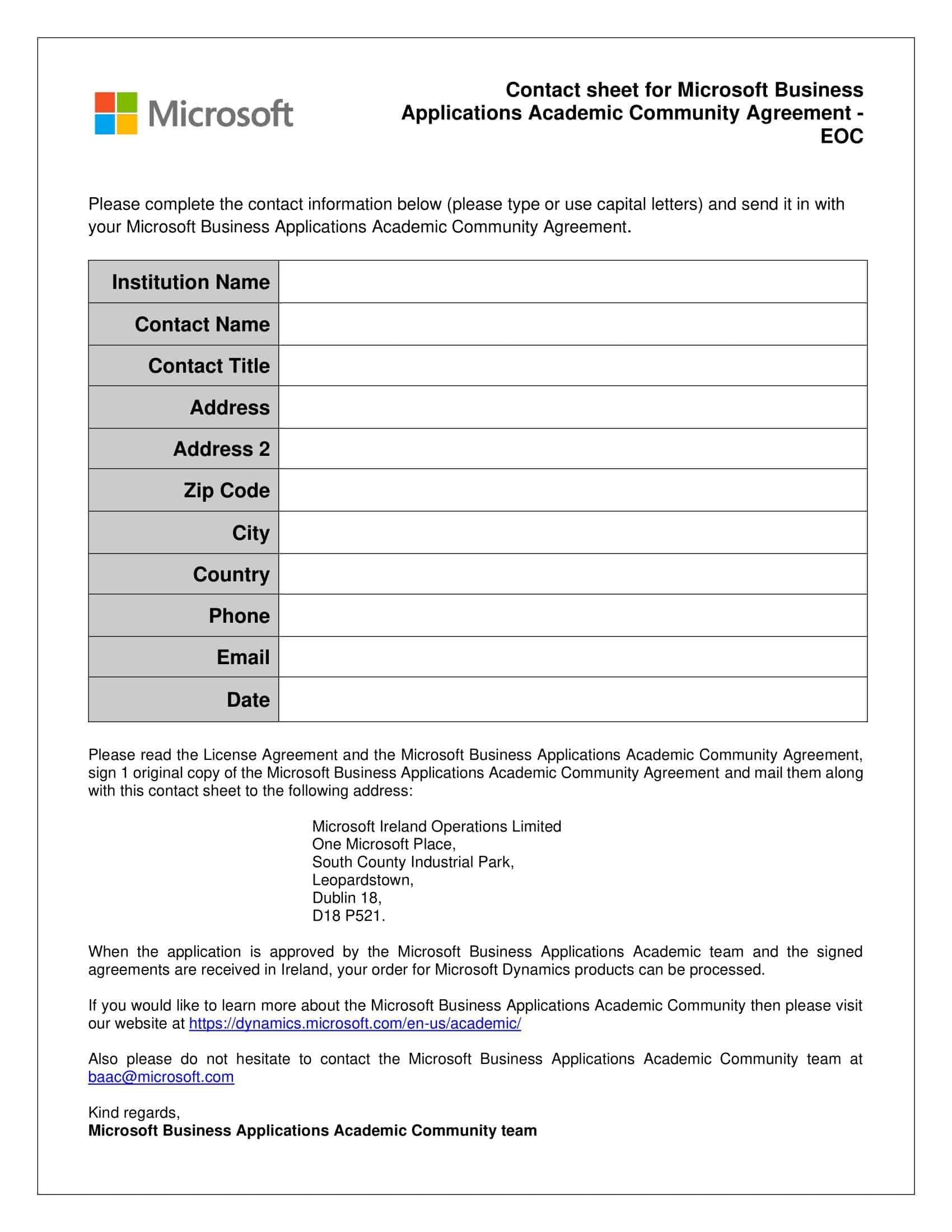 Microsoft

Contact sheet for Microsoft Business Applications Academic Community Agreement - EOC

Please complete the contact information below (please type or use capital letters) and send it in with your Microsoft Business Applications Academic Community Agreement.

| Institution Name | |
|---|---|
| Contact Name | |
| Contact Title | |
| Address | |
| Address 2 | |
| Zip Code | |
| City | |
| Country | |
| Phone | |
| Email | |
| Date | |

Please read the License Agreement and the Microsoft Business Applications Academic Community Agreement, sign 1 original copy of the Microsoft Business Applications Academic Community Agreement and mail them along with this contact sheet to the following address:

Microsoft Ireland Operations Limited
One Microsoft Place,
South County Industrial Park,
Leopardstown,
Dublin 18,
D18 P521.

When the application is approved by the Microsoft Business Applications Academic team and the signed agreements are received in Ireland, your order for Microsoft Dynamics products can be processed.

If you would like to learn more about the Microsoft Business Applications Academic Community then please visit our website at https://dynamics.microsoft.com/en-us/academic/

Also please do not hesitate to contact the Microsoft Business Applications Academic Community team at baac@microsoft.com

Kind regards,
Microsoft Business Applications Academic Community team